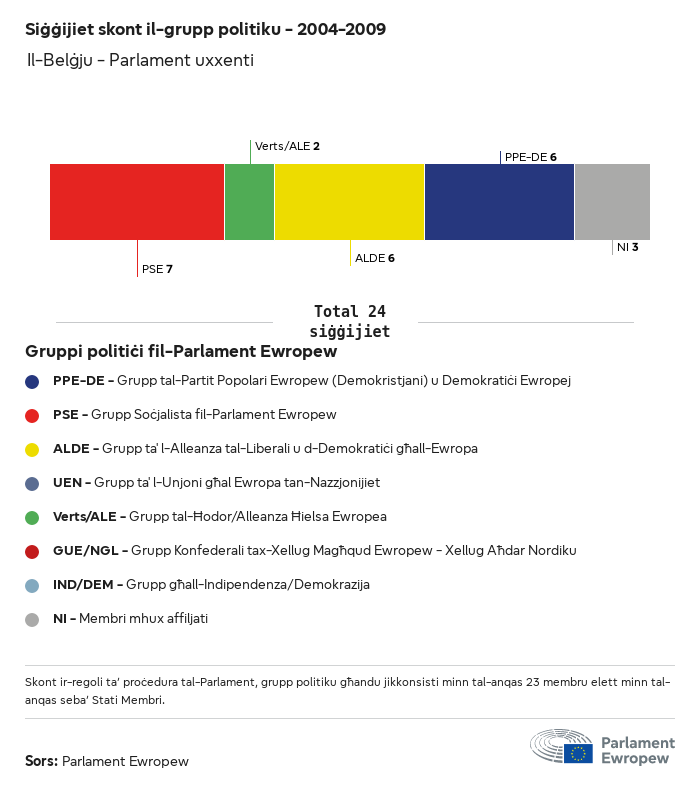 Siġġijiet skont il-grupp politiku - 2004-2009

Il-Belġju - Parlament uxxenti

Verts/ALE 2
PPE-DE 6
PSE 7
ALDE 6
NI 3

Total 24 siġġijiet

Gruppi politiċi fil-Parlament Ewropew

PPE-DE - Grupp tal-Partit Popolari Ewropew (Demokristjani) u Demokratiċi Ewropej

PSE - Grupp Soċjalista fil-Parlament Ewropew

ALDE - Grupp ta' l-Alleanza tal-Liberali u d-Demokratiċi għall-Ewropa

UEN - Grupp ta' l-Unjoni għal Ewropa tan-Nazzjonijiet

Verts/ALE - Grupp tal-Ħodor/Alleanza Ħielsa Ewropea

GUE/NGL - Grupp Konfederali tax-Xellug Magħqud Ewropew - Xellug Aħdar Nordiku

IND/DEM - Grupp għall-Indipendenza/Demokrazija

NI - Membri mhux affiljati

Skont ir-regoli ta' proċedura tal-Parlament, grupp politiku għandu jikkonsisti minn tal-anqas 23 membru elett minn tal-anqas seba' Stati Membri.

Sors: Parlament Ewropew

Parlament Ewropew